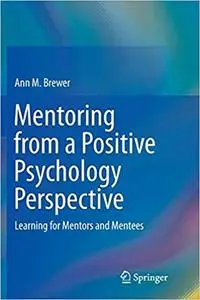 Ann M. Brewer

Mentoring from a Positive Psychology Perspective

Learning for Mentors and Mentees

Springer